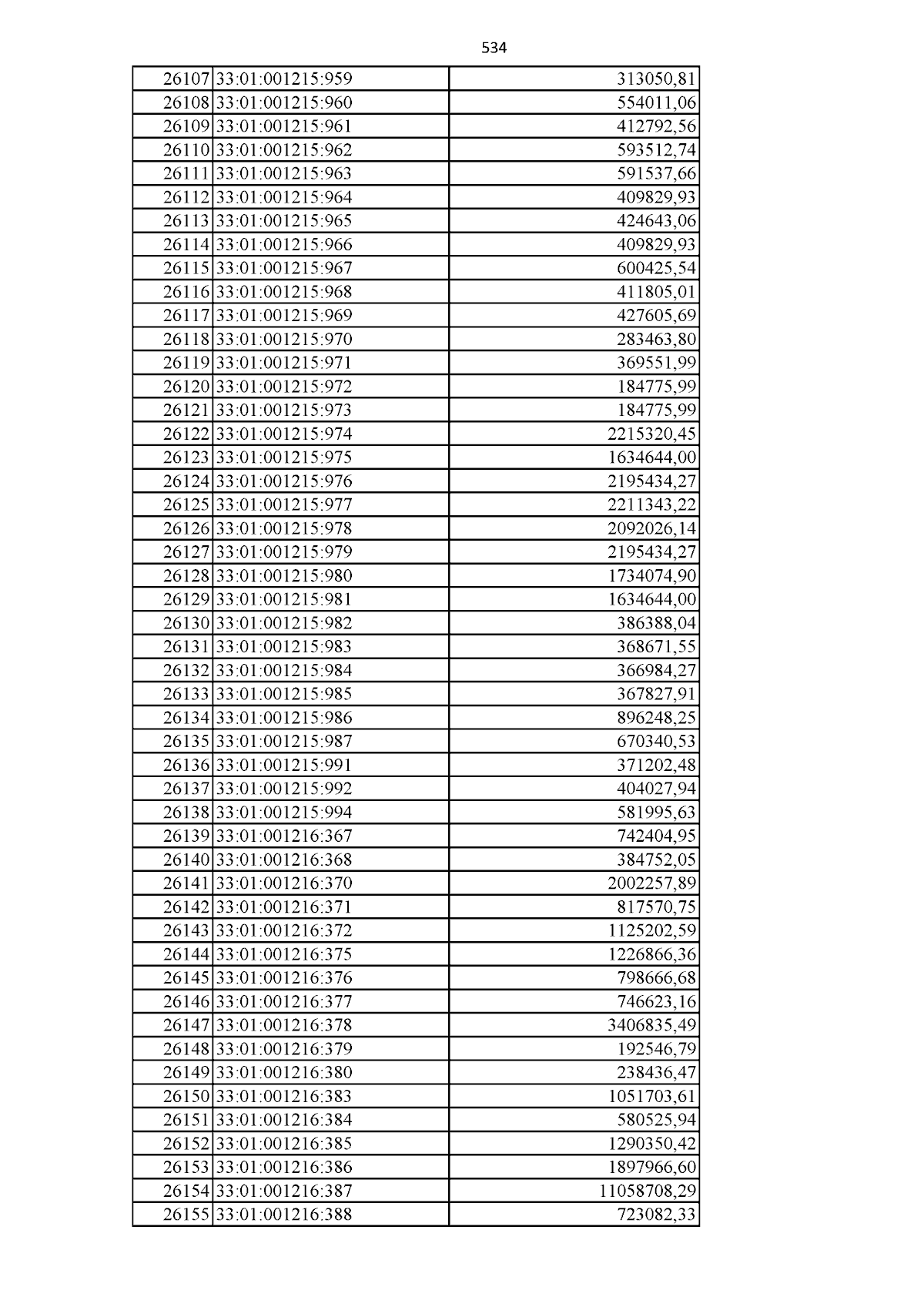 534

| 26107 | 33:01:001215:959 | 313050,81 |
|---|---|---|
| 26108 | 33:01:001215:960 | 554011,06 |
| 26109 | 33:01:001215:961 | 412792,56 |
| 26110 | 33:01:001215:962 | 593512,74 |
| 26111 | 33:01:001215:963 | 591537,66 |
| 26112 | 33:01:001215:964 | 409829,93 |
| 26113 | 33:01:001215:965 | 424643,06 |
| 26114 | 33:01:001215:966 | 409829,93 |
| 26115 | 33:01:001215:967 | 600425,54 |
| 26116 | 33:01:001215:968 | 411805,01 |
| 26117 | 33:01:001215:969 | 427605,69 |
| 26118 | 33:01:001215:970 | 283463,80 |
| 26119 | 33:01:001215:971 | 369551,99 |
| 26120 | 33:01:001215:972 | 184775,99 |
| 26121 | 33:01:001215:973 | 184775,99 |
| 26122 | 33:01:001215:974 | 2215320,45 |
| 26123 | 33:01:001215:975 | 1634644,00 |
| 26124 | 33:01:001215:976 | 2195434,27 |
| 26125 | 33:01:001215:977 | 2211343,22 |
| 26126 | 33:01:001215:978 | 2092026,14 |
| 26127 | 33:01:001215:979 | 2195434,27 |
| 26128 | 33:01:001215:980 | 1734074,90 |
| 26129 | 33:01:001215:981 | 1634644,00 |
| 26130 | 33:01:001215:982 | 386388,04 |
| 26131 | 33:01:001215:983 | 368671,55 |
| 26132 | 33:01:001215:984 | 366984,27 |
| 26133 | 33:01:001215:985 | 367827,91 |
| 26134 | 33:01:001215:986 | 896248,25 |
| 26135 | 33:01:001215:987 | 670340,53 |
| 26136 | 33:01:001215:991 | 371202,48 |
| 26137 | 33:01:001215:992 | 404027,94 |
| 26138 | 33:01:001215:994 | 581995,63 |
| 26139 | 33:01:001216:367 | 742404,95 |
| 26140 | 33:01:001216:368 | 384752,05 |
| 26141 | 33:01:001216:370 | 2002257,89 |
| 26142 | 33:01:001216:371 | 817570,75 |
| 26143 | 33:01:001216:372 | 1125202,59 |
| 26144 | 33:01:001216:375 | 1226866,36 |
| 26145 | 33:01:001216:376 | 798666,68 |
| 26146 | 33:01:001216:377 | 746623,16 |
| 26147 | 33:01:001216:378 | 3406835,49 |
| 26148 | 33:01:001216:379 | 192546,79 |
| 26149 | 33:01:001216:380 | 238436,47 |
| 26150 | 33:01:001216:383 | 1051703,61 |
| 26151 | 33:01:001216:384 | 580525,94 |
| 26152 | 33:01:001216:385 | 1290350,42 |
| 26153 | 33:01:001216:386 | 1897966,60 |
| 26154 | 33:01:001216:387 | 11058708,29 |
| 26155 | 33:01:001216:388 | 723082,33 |